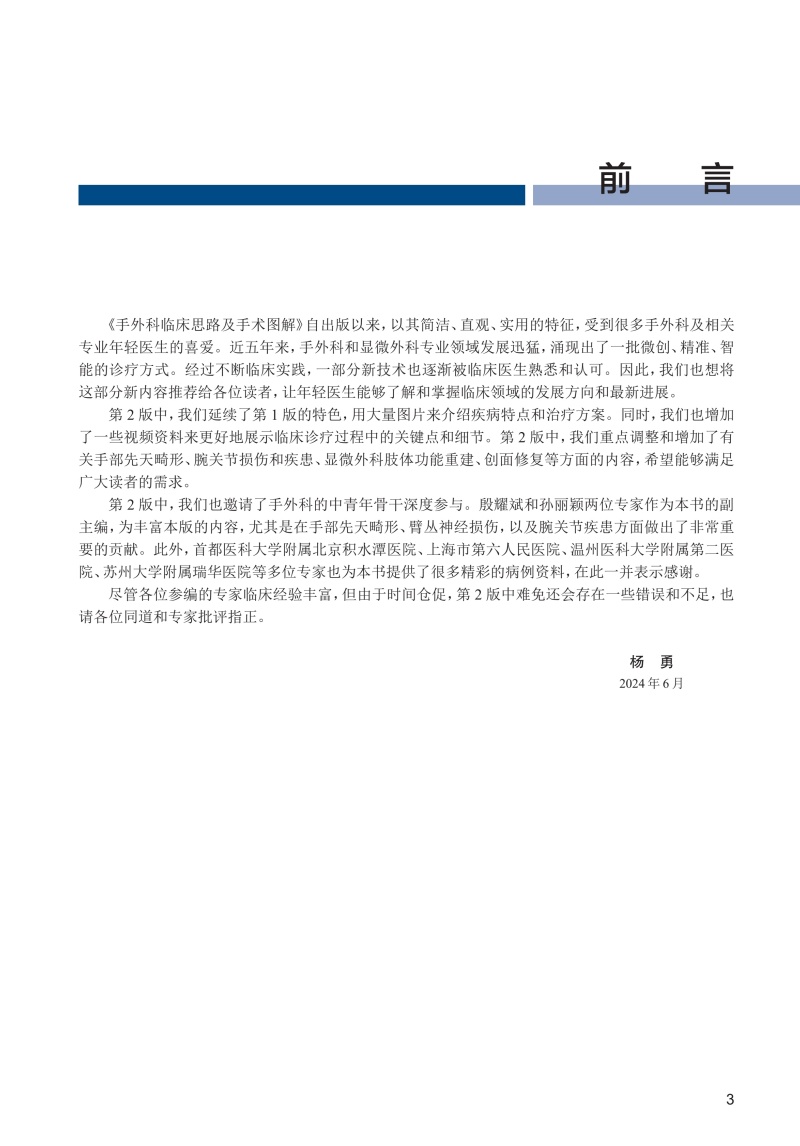 前　言

《手外科临床思路及手术图解》自出版以来，以其简洁、直观、实用的特征，受到很多手外科及相关专业年轻医生的喜爱。近五年来，手外科和显微外科专业领域发展迅猛，涌现出了一批微创、精准、智能的诊疗方式。经过不断临床实践，一部分新技术也逐渐被临床医生熟悉和认可。因此，我们也想将这部分新内容推荐给各位读者，让年轻医生能够了解和掌握临床领域的发展方向和最新进展。

第 2 版中，我们延续了第 1 版的特色，用大量图片来介绍疾病特点和治疗方案。同时，我们也增加了一些视频资料来更好地展示临床诊疗过程中的关键点和细节。第 2 版中，我们重点调整和增加了有关手部先天畸形、腕关节损伤和疾患、显微外科肢体功能重建、创面修复等方面的内容，希望能够满足广大读者的需求。

第 2 版中，我们也邀请了手外科的中青年骨干深度参与。殷耀斌和孙丽颖两位专家作为本书的副主编，为丰富本版的内容，尤其是在手部先天畸形、臂丛神经损伤，以及腕关节疾患方面做出了非常重要的贡献。此外，首都医科大学附属北京积水潭医院、上海市第六人民医院、温州医科大学附属第二医院、苏州大学附属瑞华医院等多位专家也为本书提供了很多精彩的病例资料，在此一并表示感谢。

尽管各位参编的专家临床经验丰富，但由于时间仓促，第 2 版中难免还会存在一些错误和不足，也请各位同道和专家批评指正。

杨　勇
2024 年 6 月

3